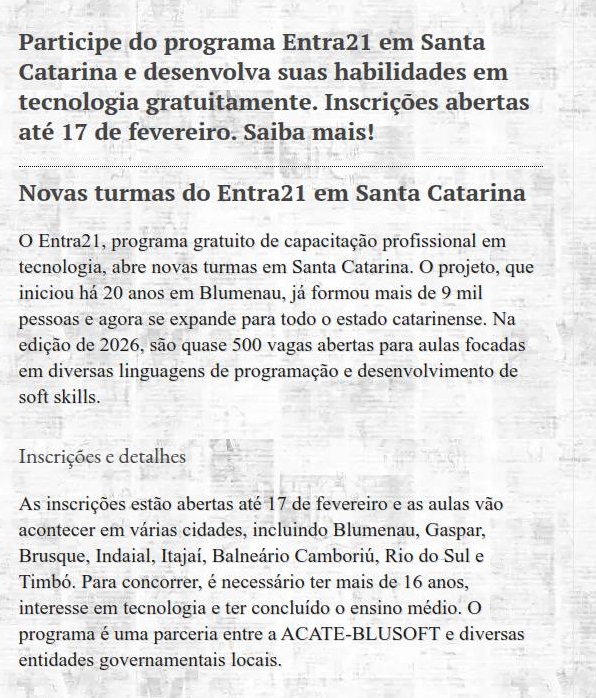 Participe do programa Entra21 em Santa Catarina e desenvolva suas habilidades em tecnologia gratuitamente. Inscrições abertas até 17 de fevereiro. Saiba mais!

Novas turmas do Entra21 em Santa Catarina

O Entra21, programa gratuito de capacitação profissional em tecnologia, abre novas turmas em Santa Catarina. O projeto, que iniciou há 20 anos em Blumenau, já formou mais de 9 mil pessoas e agora se expande para todo o estado catarinense. Na edição de 2026, são quase 500 vagas abertas para aulas focadas em diversas linguagens de programação e desenvolvimento de soft skills.

Inscrições e detalhes

As inscrições estão abertas até 17 de fevereiro e as aulas vão acontecer em várias cidades, incluindo Blumenau, Gaspar, Brusque, Indaial, Itajaí, Balneário Camboriú, Rio do Sul e Timbó. Para concorrer, é necessário ter mais de 16 anos, interesse em tecnologia e ter concluído o ensino médio. O programa é uma parceria entre a ACATE-BLUSOFT e diversas entidades governamentais locais.